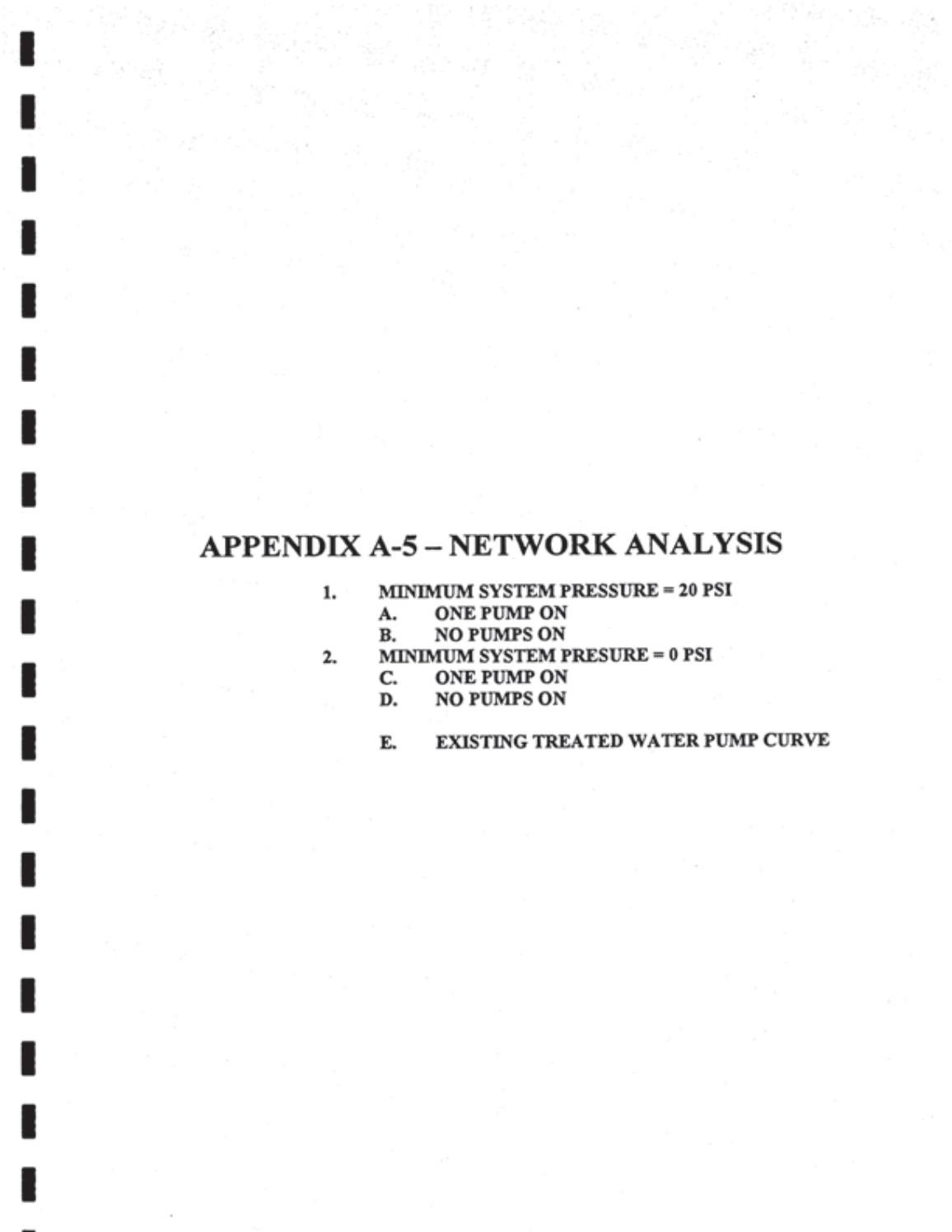 APPENDIX A-5 – NETWORK ANALYSIS

1. MINIMUM SYSTEM PRESSURE = 20 PSI
A. ONE PUMP ON
B. NO PUMPS ON
2. MINIMUM SYSTEM PRESURE = 0 PSI
C. ONE PUMP ON
D. NO PUMPS ON

E. EXISTING TREATED WATER PUMP CURVE